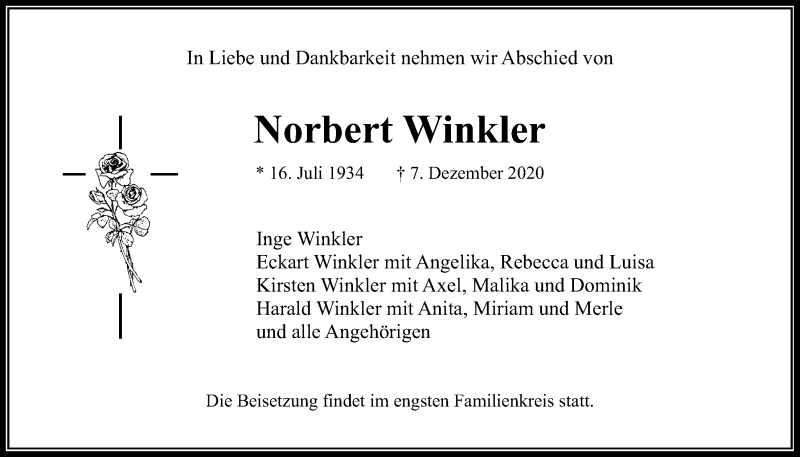 In Liebe und Dankbarkeit nehmen wir Abschied von

Norbert Winkler

* 16. Juli 1934 † 7. Dezember 2020

Inge Winkler
Eckart Winkler mit Angelika, Rebecca und Luisa
Kirsten Winkler mit Axel, Malika und Dominik
Harald Winkler mit Anita, Miriam und Merle
und alle Angehörigen

Die Beisetzung findet im engsten Familienkreis statt.